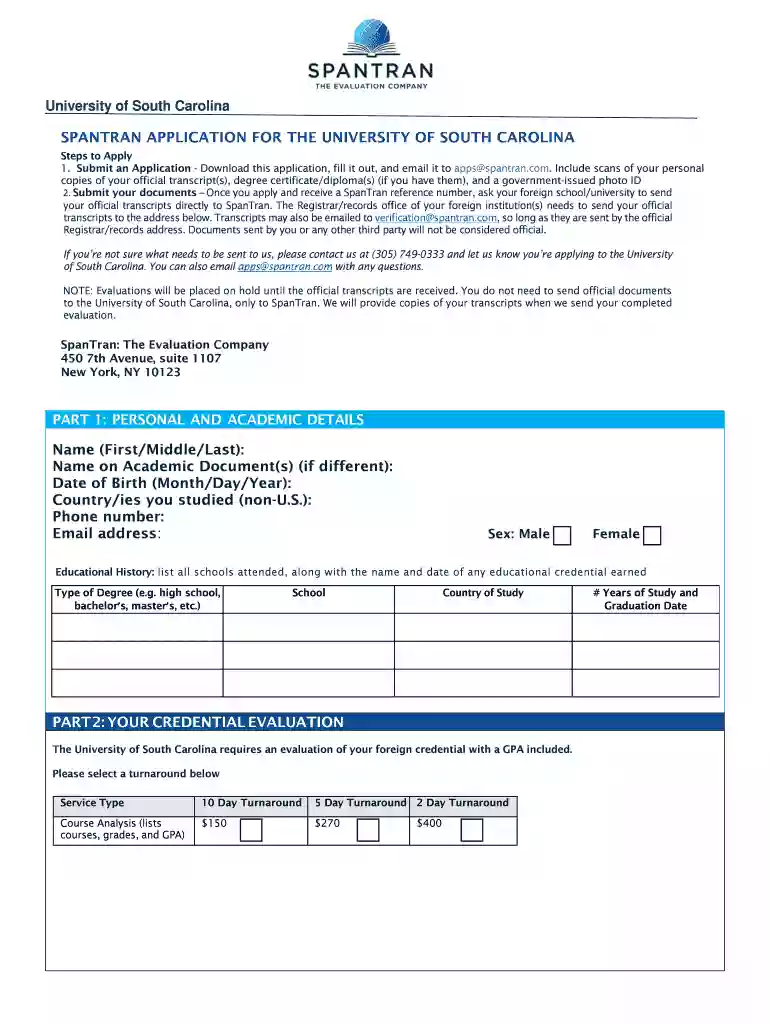 SPANTRAN
THE EVALUATION COMPANY

University of South Carolina

SPANTRAN APPLICATION FOR THE UNIVERSITY OF SOUTH CAROLINA

Steps to Apply
1. Submit an Application - Download this application, fill it out, and email it to apps@spantran.com. Include scans of your personal copies of your official transcript(s), degree certificate/diploma(s) (if you have them), and a government-issued photo ID
2. Submit your documents – Once you apply and receive a SpanTran reference number, ask your foreign school/university to send your official transcripts directly to SpanTran. The Registrar/records office of your foreign institution(s) needs to send your official transcripts to the address below. Transcripts may also be emailed to verification@spantran.com, so long as they are sent by the official Registrar/records address. Documents sent by you or any other third party will not be considered official.

If you're not sure what needs to be sent to us, please contact us at (305) 749-0333 and let us know you're applying to the University of South Carolina. You can also email apps@spantran.com with any questions.

NOTE: Evaluations will be placed on hold until the official transcripts are received. You do not need to send official documents to the University of South Carolina, only to SpanTran. We will provide copies of your transcripts when we send your completed evaluation.

SpanTran: The Evaluation Company
450 7th Avenue, suite 1107
New York, NY 10123

PART 1: PERSONAL AND ACADEMIC DETAILS

Name (First/Middle/Last):
Name on Academic Document(s) (if different):
Date of Birth (Month/Day/Year):
Country/ies you studied (non-U.S.):
Phone number:
Email address:
Sex: Male ☐ Female ☐

Educational History: list all schools attended, along with the name and date of any educational credential earned

| Type of Degree (e.g. high school, bachelor's, master's, etc.) | School | Country of Study | # Years of Study and Graduation Date |
|---|---|---|---|
| | | | |
| | | | |
| | | | |

PART 2: YOUR CREDENTIAL EVALUATION

The University of South Carolina requires an evaluation of your foreign credential with a GPA included.

Please select a turnaround below

| Service Type | 10 Day Turnaround | 5 Day Turnaround | 2 Day Turnaround |
|---|---|---|---|
| Course Analysis (lists courses, grades, and GPA) | $150 ☐ | $270 ☐ | $400 ☐ |